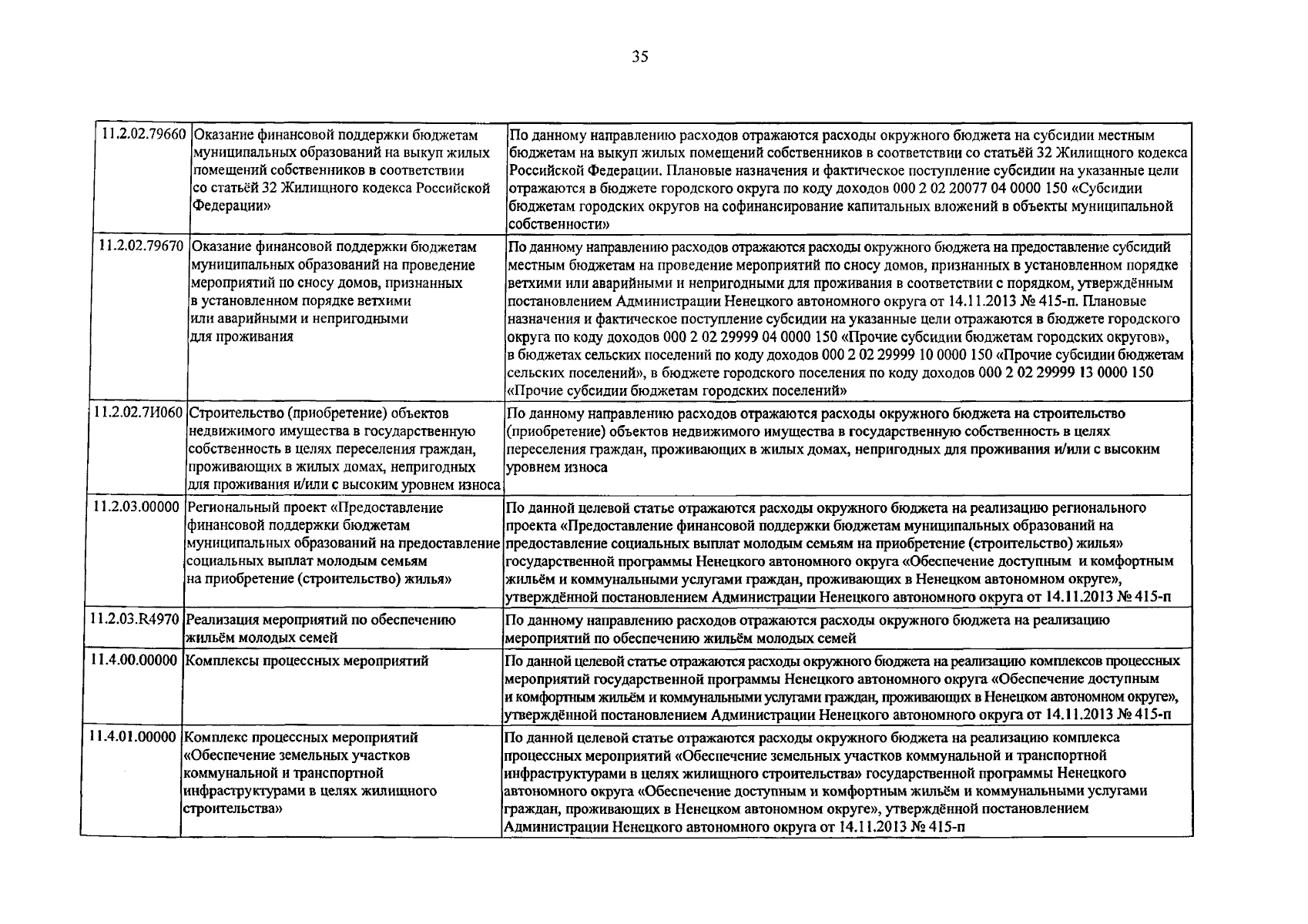 35

| | | |
|---|---|---|
| 11.2.02.79660 | Оказание финансовой поддержки бюджетам муниципальных образований на выкуп жилых помещений собственников в соответствии со статьёй 32 Жилищного кодекса Российской Федерации» | По данному направлению расходов отражаются расходы окружного бюджета на субсидии местным бюджетам на выкуп жилых помещений собственников в соответствии со статьёй 32 Жилищного кодекса Российской Федерации. Плановые назначения и фактическое поступление субсидии на указанные цели отражаются в бюджете городского округа по коду доходов 000 2 02 20077 04 0000 150 «Субсидии бюджетам городских округов на софинансирование капитальных вложений в объекты муниципальной собственности» |
| 11.2.02.79670 | Оказание финансовой поддержки бюджетам муниципальных образований на проведение мероприятий по сносу домов, признанных в установленном порядке ветхими или аварийными и непригодными для проживания | По данному направлению расходов отражаются расходы окружного бюджета на предоставление субсидий местным бюджетам на проведение мероприятий по сносу домов, признанных в установленном порядке ветхими или аварийными и непригодными для проживания в соответствии с порядком, утверждённым постановлением Администрации Ненецкого автономного округа от 14.11.2013 № 415-п. Плановые назначения и фактическое поступление субсидии на указанные цели отражаются в бюджете городского округа по коду доходов 000 2 02 29999 04 0000 150 «Прочие субсидии бюджетам городских округов», в бюджетах сельских поселений по коду доходов 000 2 02 29999 10 0000 150 «Прочие субсидии бюджетам сельских поселений», в бюджете городского поселения по коду доходов 000 2 02 29999 13 0000 150 «Прочие субсидии бюджетам городских поселений» |
| 11.2.02.7И060 | Строительство (приобретение) объектов недвижимого имущества в государственную собственность в целях переселения граждан, проживающих в жилых домах, непригодных для проживания и/или с высоким уровнем износа | По данному направлению расходов отражаются расходы окружного бюджета на строительство (приобретение) объектов недвижимого имущества в государственную собственность в целях переселения граждан, проживающих в жилых домах, непригодных для проживания и/или с высоким уровнем износа |
| 11.2.03.00000 | Региональный проект «Предоставление финансовой поддержки бюджетам муниципальных образований на предоставление социальных выплат молодым семьям на приобретение (строительство) жилья» | По данной целевой статье отражаются расходы окружного бюджета на реализацию регионального проекта «Предоставление финансовой поддержки бюджетам муниципальных образований на предоставление социальных выплат молодым семьям на приобретение (строительство) жилья» государственной программы Ненецкого автономного округа «Обеспечение доступным и комфортным жильём и коммунальными услугами граждан, проживающих в Ненецком автономном округе», утверждённой постановлением Администрации Ненецкого автономного округа от 14.11.2013 № 415-п |
| 11.2.03.R4970 | Реализация мероприятий по обеспечению жильём молодых семей | По данному направлению расходов отражаются расходы окружного бюджета на реализацию мероприятий по обеспечению жильём молодых семей |
| 11.4.00.00000 | Комплексы процессных мероприятий | По данной целевой статье отражаются расходы окружного бюджета на реализацию комплексов процессных мероприятий государственной программы Ненецкого автономного округа «Обеспечение доступным и комфортным жильём и коммунальными услугами граждан, проживающих в Ненецком автономном округе», утверждённой постановлением Администрации Ненецкого автономного округа от 14.11.2013 № 415-п |
| 11.4.01.00000 | Комплекс процессных мероприятий «Обеспечение земельных участков коммунальной и транспортной инфраструктурами в целях жилищного строительства» | По данной целевой статье отражаются расходы окружного бюджета на реализацию комплекса процессных мероприятий «Обеспечение земельных участков коммунальной и транспортной инфраструктурами в целях жилищного строительства» государственной программы Ненецкого автономного округа «Обеспечение доступным и комфортным жильём и коммунальными услугами граждан, проживающих в Ненецком автономном округе», утверждённой постановлением Администрации Ненецкого автономного округа от 14.11.2013 № 415-п |